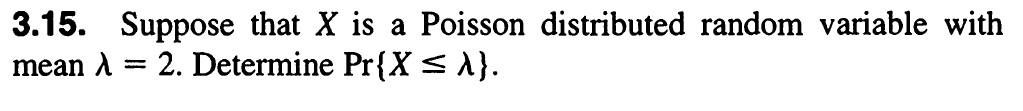 **3.15.** Suppose that $X$ is a Poisson distributed random variable with mean $\lambda = 2$. Determine $\Pr\{X \leq \lambda\}$.